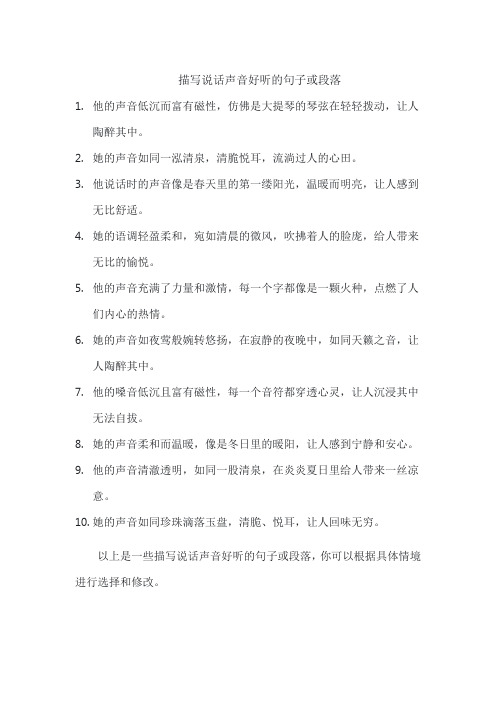 描写说话声音好听的句子或段落

1. 他的声音低沉而富有磁性，仿佛是大提琴的琴弦在轻轻拨动，让人陶醉其中。

2. 她的声音如同一泓清泉，清脆悦耳，流淌过人的心田。

3. 他说话时的声音像是春天里的第一缕阳光，温暖而明亮，让人感到无比舒适。

4. 她的语调轻盈柔和，宛如清晨的微风，吹拂着人的脸庞，给人带来无比的愉悦。

5. 他的声音充满了力量和激情，每一个字都像是一颗火种，点燃了人们内心的热情。

6. 她的声音如夜莺般婉转悠扬，在寂静的夜晚中，如同天籁之音，让人陶醉其中。

7. 他的嗓音低沉且富有磁性，每一个音符都穿透心灵，让人沉浸其中无法自拔。

8. 她的声音柔和而温暖，像是冬日里的暖阳，让人感到宁静和安心。

9. 他的声音清澈透明，如同一股清泉，在炎炎夏日里给人带来一丝凉意。

10. 她的声音如同珍珠滴落玉盘，清脆、悦耳，让人回味无穷。

以上是一些描写说话声音好听的句子或段落，你可以根据具体情境进行选择和修改。